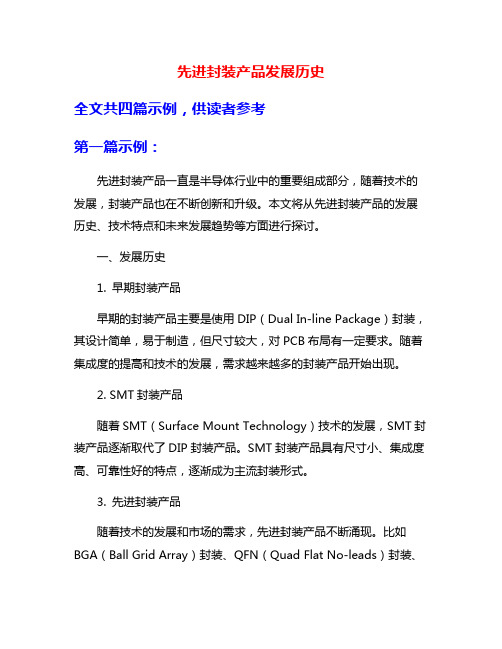 先进封装产品发展历史

全文共四篇示例，供读者参考

第一篇示例：

先进封装产品一直是半导体行业中的重要组成部分，随着技术的发展，封装产品也在不断创新和升级。本文将从先进封装产品的发展历史、技术特点和未来发展趋势等方面进行探讨。

一、发展历史

1. 早期封装产品

早期的封装产品主要是使用 DIP（Dual In-line Package）封装，其设计简单，易于制造，但尺寸较大，对 PCB 布局有一定要求。随着集成度的提高和技术的发展，需求越来越多的封装产品开始出现。

2. SMT 封装产品

随着 SMT（Surface Mount Technology）技术的发展，SMT 封装产品逐渐取代了 DIP 封装产品。SMT 封装产品具有尺寸小、集成度高、可靠性好的特点，逐渐成为主流封装形式。

3. 先进封装产品

随着技术的发展和市场的需求，先进封装产品不断涌现。比如 BGA（Ball Grid Array）封装、QFN（Quad Flat No-leads）封装、